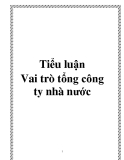 Tiểu luận
Vai trò tổng công ty nhà nước